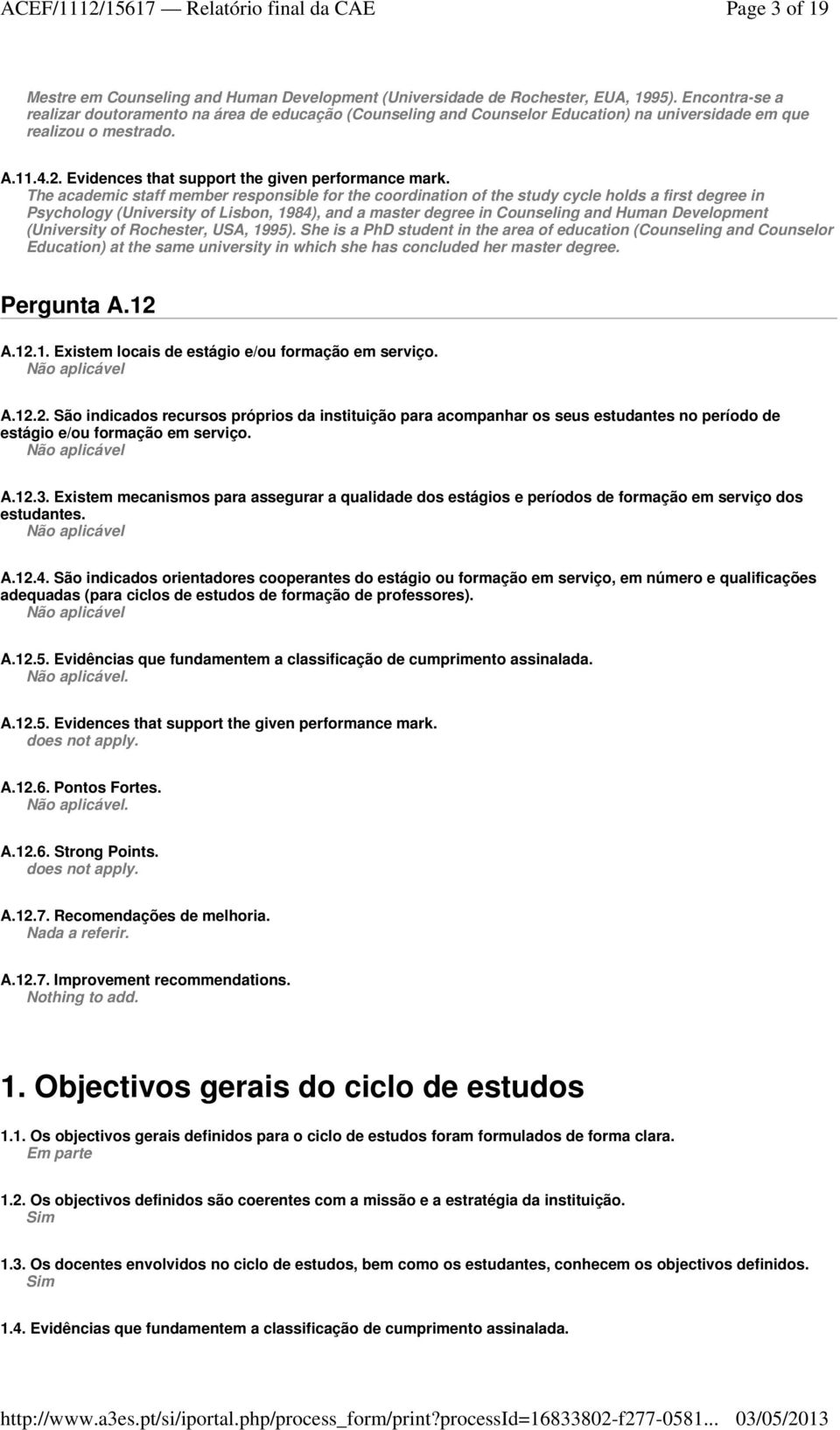 ACEF/1112/15617 — Relatório final da CAE Page 3 of 19

Mestre em Counseling and Human Development (Universidade de Rochester, EUA, 1995). Encontra-se a realizar doutoramento na área de educação (Counseling and Counselor Education) na universidade em que realizou o mestrado.

A.11.4.2. Evidences that support the given performance mark.
The academic staff member responsible for the coordination of the study cycle holds a first degree in Psychology (University of Lisbon, 1984), and a master degree in Counseling and Human Development (University of Rochester, USA, 1995). She is a PhD student in the area of education (Counseling and Counselor Education) at the same university in which she has concluded her master degree.

Pergunta A.12

A.12.1. Existem locais de estágio e/ou formação em serviço.
Não aplicável

A.12.2. São indicados recursos próprios da instituição para acompanhar os seus estudantes no período de estágio e/ou formação em serviço.
Não aplicável

A.12.3. Existem mecanismos para assegurar a qualidade dos estágios e períodos de formação em serviço dos estudantes.
Não aplicável

A.12.4. São indicados orientadores cooperantes do estágio ou formação em serviço, em número e qualificações adequadas (para ciclos de estudos de formação de professores).
Não aplicável

A.12.5. Evidências que fundamentem a classificação de cumprimento assinalada.
Não aplicável.

A.12.5. Evidences that support the given performance mark.
does not apply.

A.12.6. Pontos Fortes.
Não aplicável.

A.12.6. Strong Points.
does not apply.

A.12.7. Recomendações de melhoria.
Nada a referir.

A.12.7. Improvement recommendations.
Nothing to add.

1. Objectivos gerais do ciclo de estudos

1.1. Os objectivos gerais definidos para o ciclo de estudos foram formulados de forma clara.
Em parte

1.2. Os objectivos definidos são coerentes com a missão e a estratégia da instituição.
Sim

1.3. Os docentes envolvidos no ciclo de estudos, bem como os estudantes, conhecem os objectivos definidos.
Sim

1.4. Evidências que fundamentem a classificação de cumprimento assinalada.

http://www.a3es.pt/si/iportal.php/process_form/print?processId=16833802-f277-0581... 03/05/2013